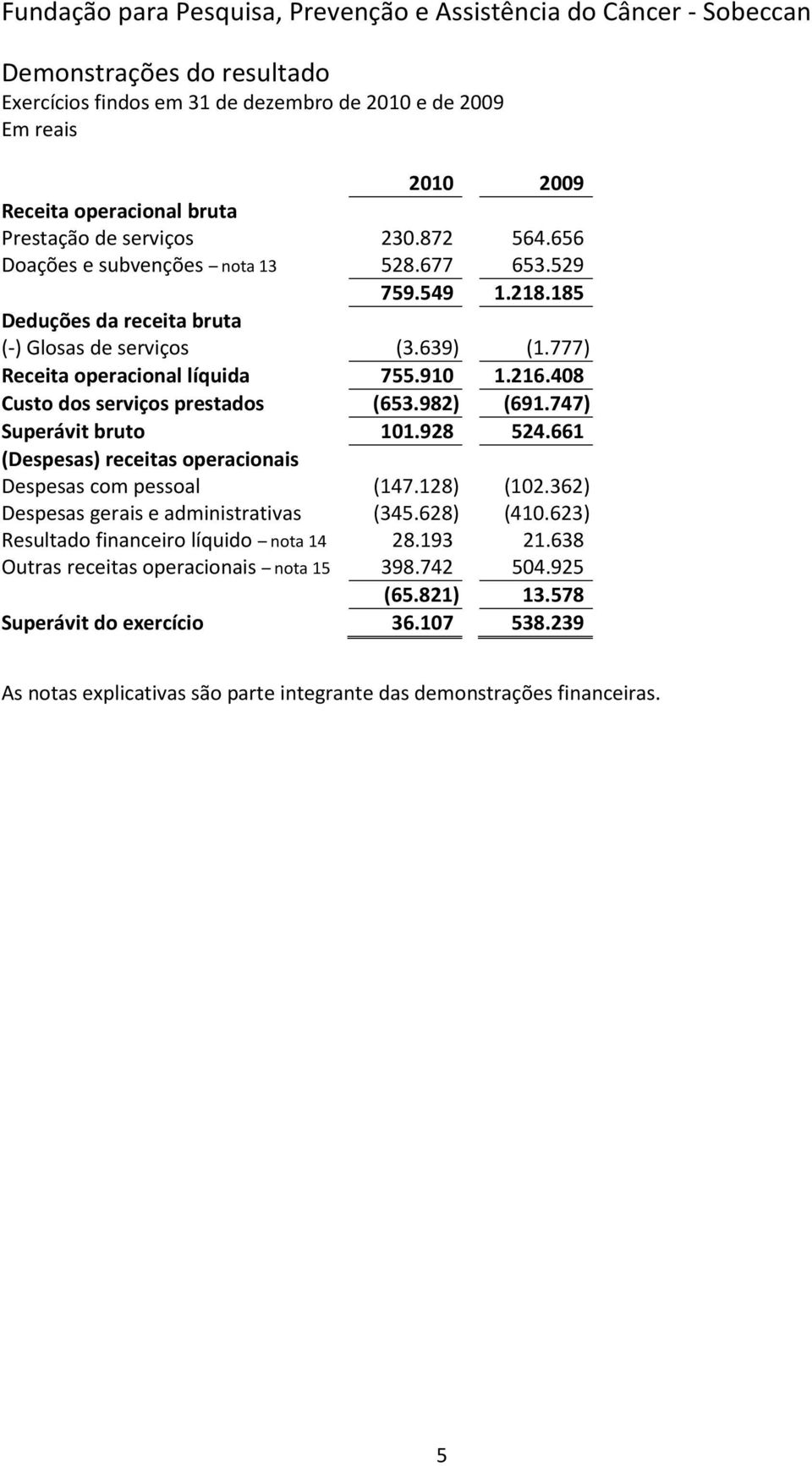 Fundação para Pesquisa, Prevenção e Assistência do Câncer - Sobeccan

Demonstrações do resultado
Exercícios findos em 31 de dezembro de 2010 e de 2009
Em reais

| | 2010 | 2009 |
|---|---|---|
| Receita operacional bruta | | |
| Prestação de serviços | 230.872 | 564.656 |
| Doações e subvenções – nota 13 | 528.677 | 653.529 |
| | 759.549 | 1.218.185 |
| Deduções da receita bruta | | |
| (-) Glosas de serviços | (3.639) | (1.777) |
| Receita operacional líquida | 755.910 | 1.216.408 |
| Custo dos serviços prestados | (653.982) | (691.747) |
| Superávit bruto | 101.928 | 524.661 |
| (Despesas) receitas operacionais | | |
| Despesas com pessoal | (147.128) | (102.362) |
| Despesas gerais e administrativas | (345.628) | (410.623) |
| Resultado financeiro líquido – nota 14 | 28.193 | 21.638 |
| Outras receitas operacionais – nota 15 | 398.742 | 504.925 |
| | (65.821) | 13.578 |
| Superávit do exercício | 36.107 | 538.239 |

As notas explicativas são parte integrante das demonstrações financeiras.

5